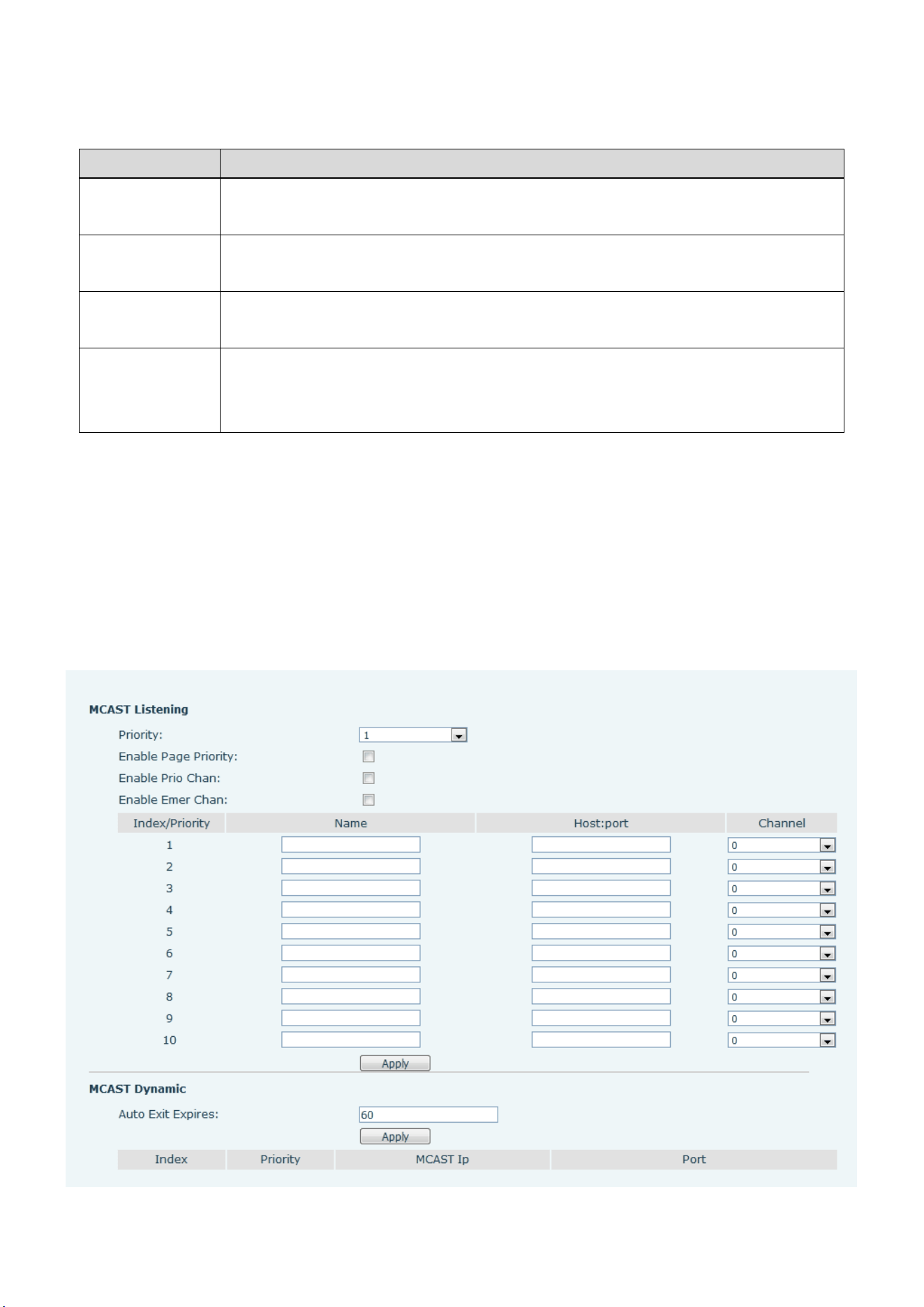 MCAST Listening

Priority: 1

Enable Page Priority: ☐

Enable Prio Chan: ☐

Enable Emer Chan: ☐

| Index/Priority | Name | Host:port | Channel |
|---|---|---|---|
| 1 | | | 0 |
| 2 | | | 0 |
| 3 | | | 0 |
| 4 | | | 0 |
| 5 | | | 0 |
| 6 | | | 0 |
| 7 | | | 0 |
| 8 | | | 0 |
| 9 | | | 0 |
| 10 | | | 0 |

Apply

MCAST Dynamic

Auto Exit Expires: 60

Apply

| Index | Priority | MCAST Ip | Port |
|---|---|---|---|